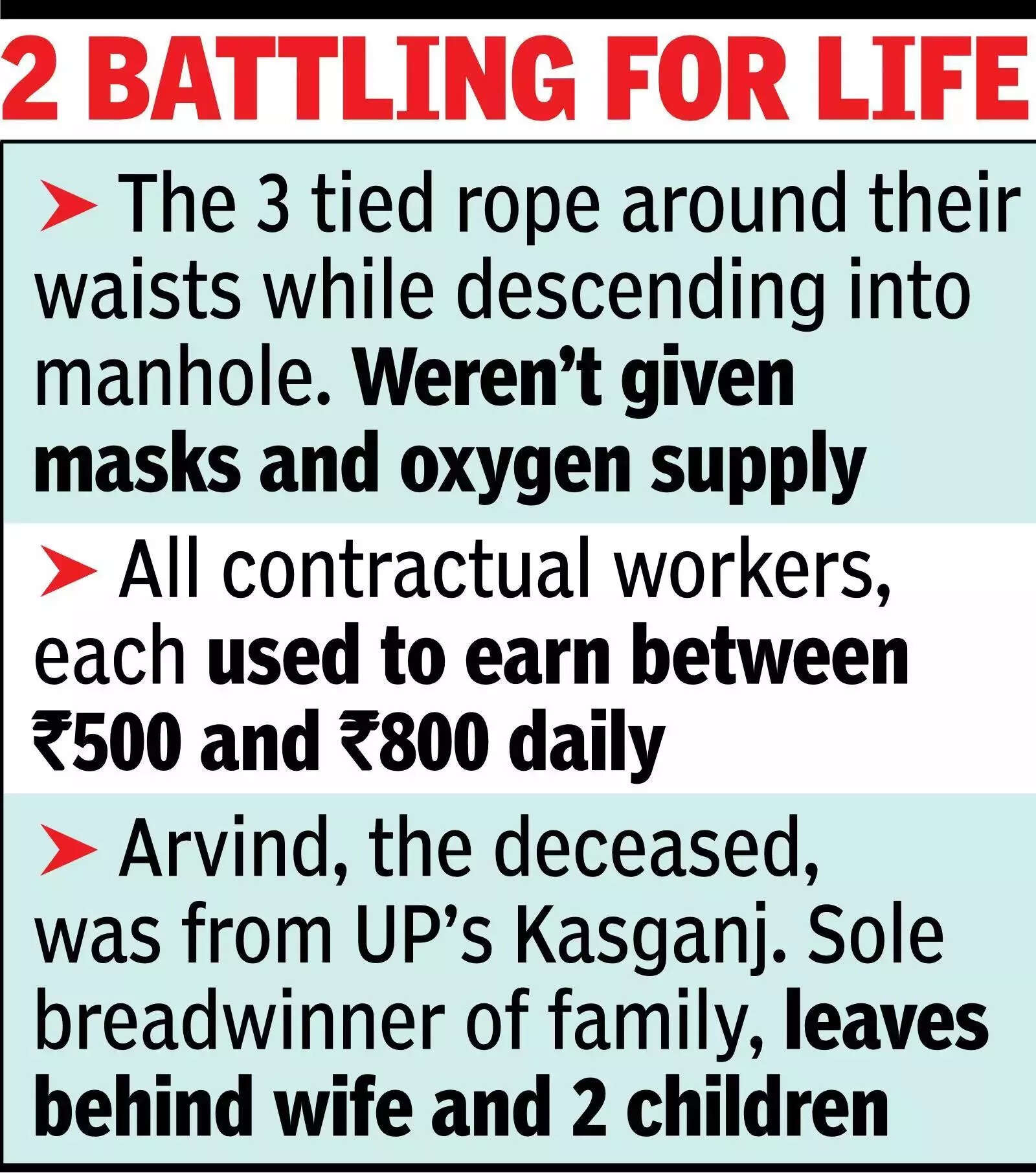 2 BATTLING FOR LIFE

➤ The 3 tied rope around their waists while descending into manhole. Weren't given masks and oxygen supply

➤ All contractual workers, each used to earn between ₹500 and ₹800 daily

➤ Arvind, the deceased, was from UP's Kasganj. Sole breadwinner of family, leaves behind wife and 2 children